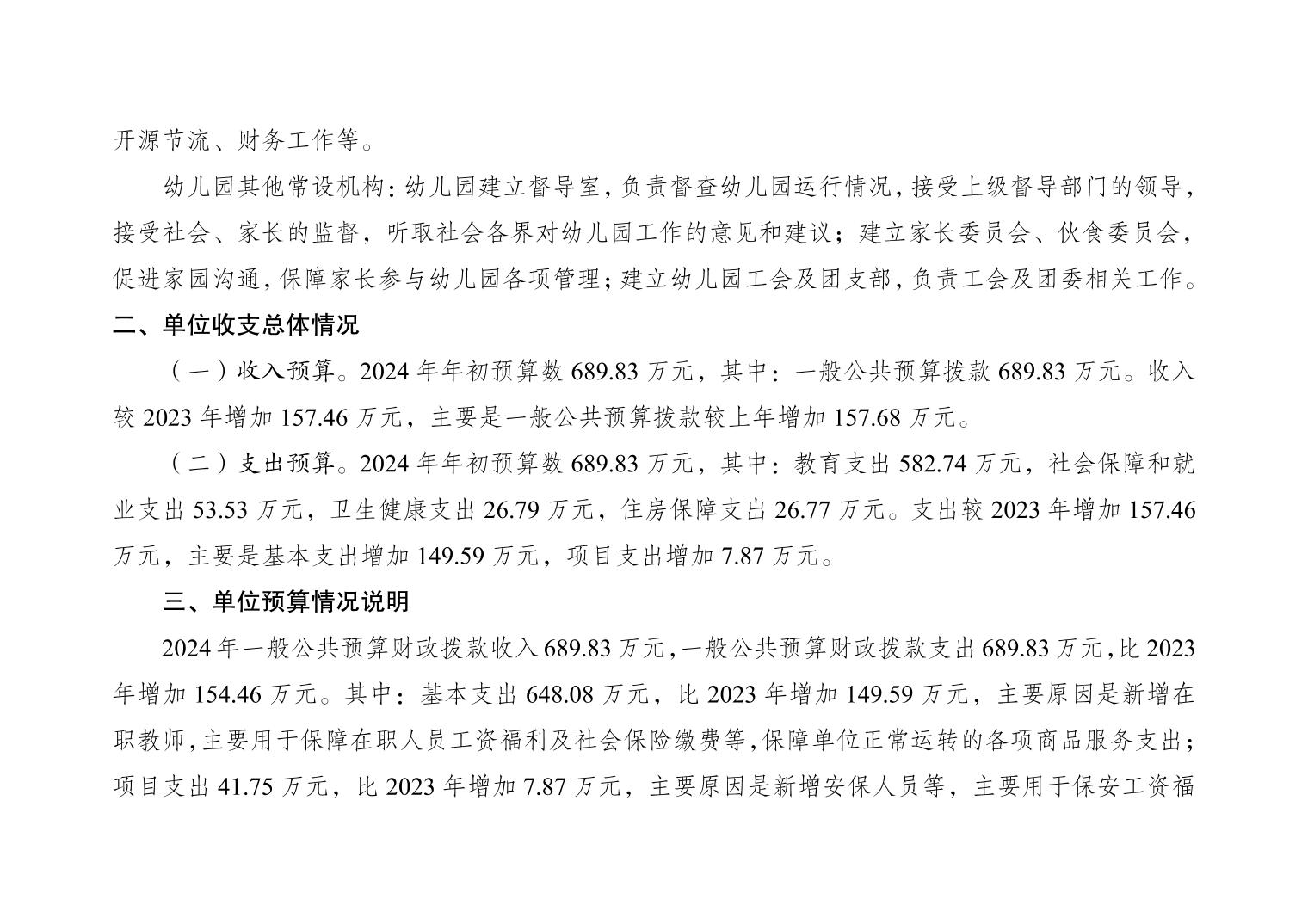 开源节流、财务工作等。

幼儿园其他常设机构：幼儿园建立督导室，负责督查幼儿园运行情况，接受上级督导部门的领导，接受社会、家长的监督，听取社会各界对幼儿园工作的意见和建议；建立家长委员会、伙食委员会，促进家园沟通，保障家长参与幼儿园各项管理；建立幼儿园工会及团支部，负责工会及团委相关工作。

二、单位收支总体情况

（一）收入预算。2024 年年初预算数 689.83 万元，其中：一般公共预算拨款 689.83 万元。收入较 2023 年增加 157.46 万元，主要是一般公共预算拨款较上年增加 157.68 万元。

（二）支出预算。2024 年年初预算数 689.83 万元，其中：教育支出 582.74 万元，社会保障和就业支出 53.53 万元，卫生健康支出 26.79 万元，住房保障支出 26.77 万元。支出较 2023 年增加 157.46 万元，主要是基本支出增加 149.59 万元，项目支出增加 7.87 万元。

三、单位预算情况说明

2024 年一般公共预算财政拨款收入 689.83 万元，一般公共预算财政拨款支出 689.83 万元，比 2023 年增加 154.46 万元。其中：基本支出 648.08 万元，比 2023 年增加 149.59 万元，主要原因是新增在职教师，主要用于保障在职人员工资福利及社会保险缴费等，保障单位正常运转的各项商品服务支出；项目支出 41.75 万元，比 2023 年增加 7.87 万元，主要原因是新增安保人员等，主要用于保安工资福